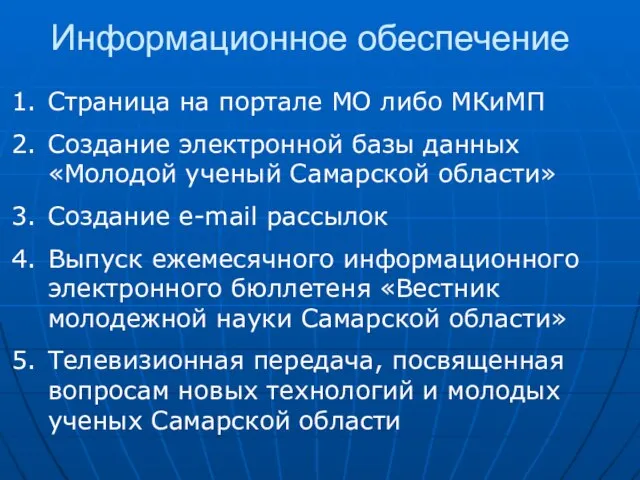 Информационное обеспечение

1. Страница на портале МО либо МКиМП
2. Создание электронной базы данных «Молодой ученый Самарской области»
3. Создание e-mail рассылок
4. Выпуск ежемесячного информационного электронного бюллетеня «Вестник молодежной науки Самарской области»
5. Телевизионная передача, посвященная вопросам новых технологий и молодых ученых Самарской области